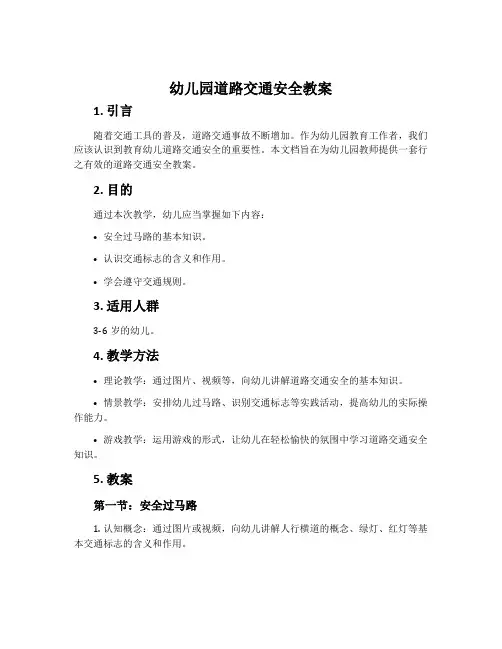 幼儿园道路交通安全教案

1. 引言

随着交通工具的普及，道路交通事故不断增加。作为幼儿园教育工作者，我们应该认识到教育幼儿道路交通安全的重要性。本文档旨在为幼儿园教师提供一套行之有效的道路交通安全教案。

2. 目的

通过本次教学，幼儿应当掌握如下内容：

• 安全过马路的基本知识。

• 认识交通标志的含义和作用。

• 学会遵守交通规则。

3. 适用人群

3-6 岁的幼儿。

4. 教学方法

• 理论教学：通过图片、视频等，向幼儿讲解道路交通安全的基本知识。

• 情景教学：安排幼儿过马路、识别交通标志等实践活动，提高幼儿的实际操作能力。

• 游戏教学：运用游戏的形式，让幼儿在轻松愉快的氛围中学习道路交通安全知识。

5. 教案

第一节：安全过马路

1. 认知概念：通过图片或视频，向幼儿讲解人行横道的概念、绿灯、红灯等基本交通标志的含义和作用。